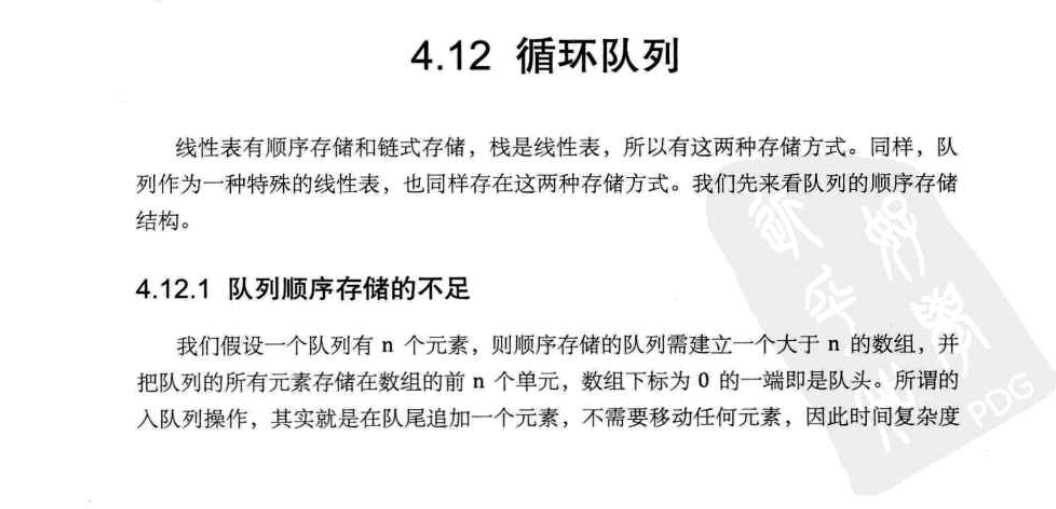 4.12 循环队列

线性表有顺序存储和链式存储，栈是线性表，所以有这两种存储方式。同样，队列作为一种特殊的线性表，也同样存在这两种存储方式。我们先来看队列的顺序存储结构。

4.12.1 队列顺序存储的不足

我们假设一个队列有n个元素，则顺序存储的队列需建立一个大于n的数组，并把队列的所有元素存储在数组的前n个单元，数组下标为0的一端即是队头。所谓的入队列操作，其实就是在队尾追加一个元素，不需要移动任何元素，因此时间复杂度

PDG